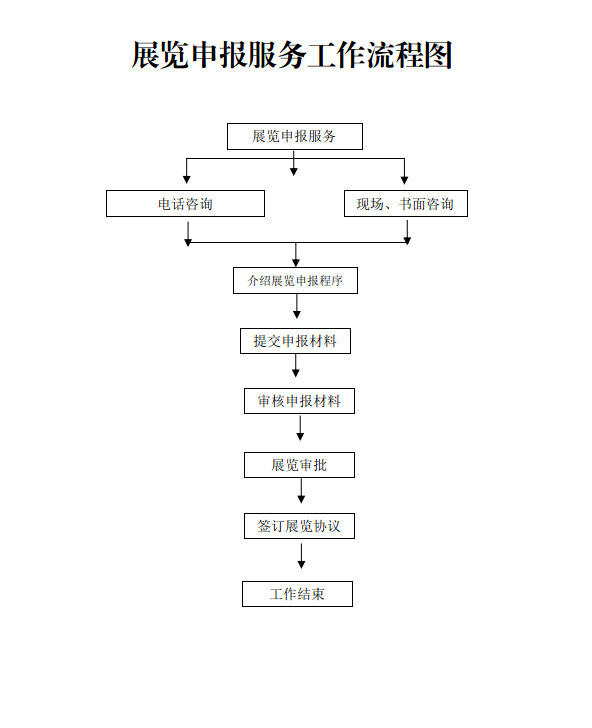 展览申报服务工作流程图

展览申报服务

电话咨询

现场、书面咨询

介绍展览申报程序

提交申报材料

审核申报材料

展览审批

签订展览协议

工作结束